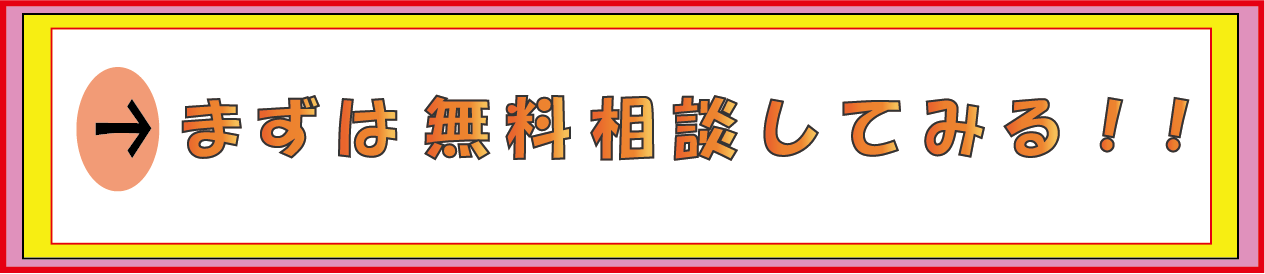 → まずは無料相談してみる！！